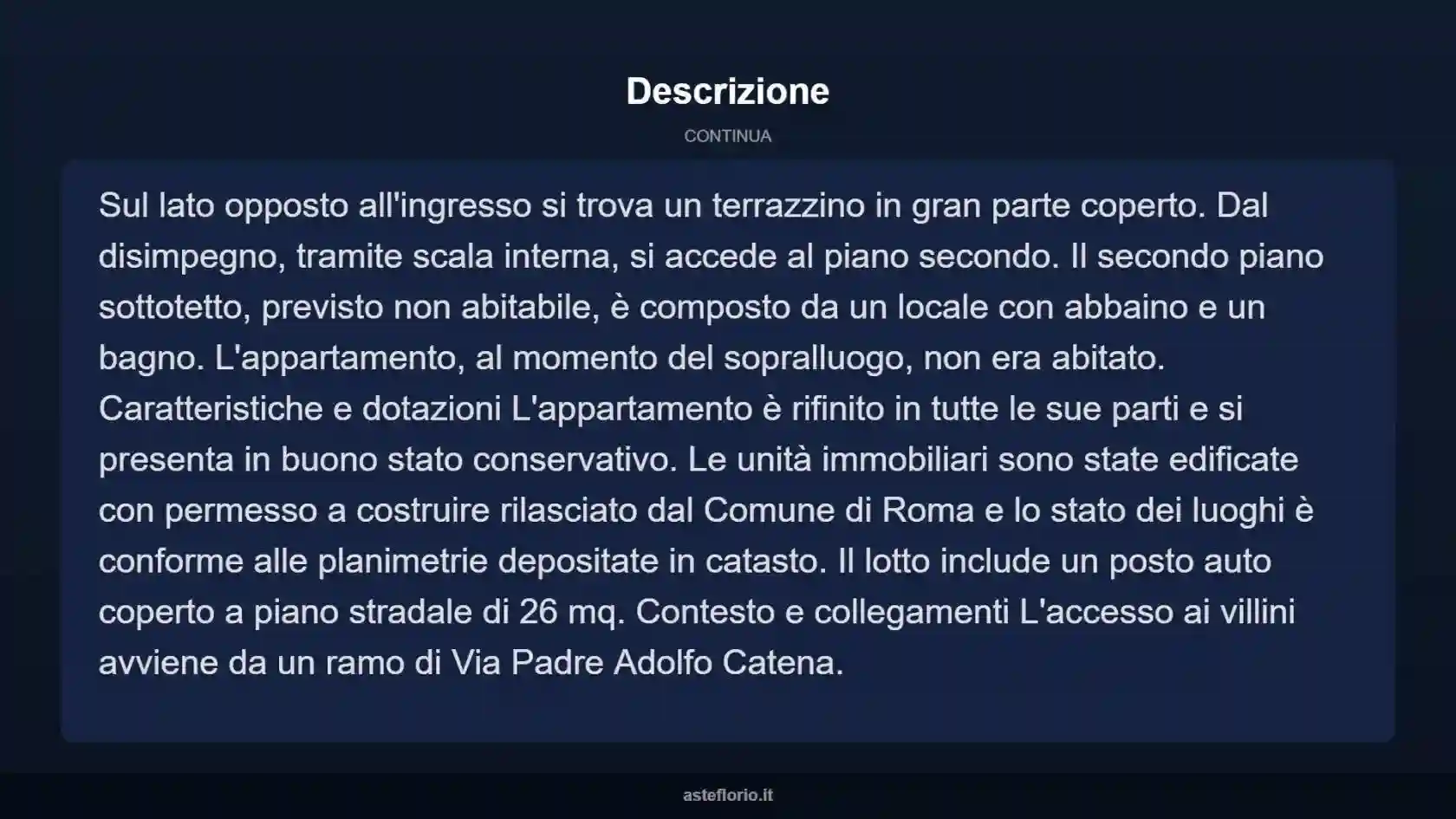 Descrizione

CONTINUA

Sul lato opposto all'ingresso si trova un terrazzino in gran parte coperto. Dal disimpegno, tramite scala interna, si accede al piano secondo. Il secondo piano sottotetto, previsto non abitabile, è composto da un locale con abbaino e un bagno. L'appartamento, al momento del sopralluogo, non era abitato. Caratteristiche e dotazioni L'appartamento è rifinito in tutte le sue parti e si presenta in buono stato conservativo. Le unità immobiliari sono state edificate con permesso a costruire rilasciato dal Comune di Roma e lo stato dei luoghi è conforme alle planimetrie depositate in catasto. Il lotto include un posto auto coperto a piano stradale di 26 mq. Contesto e collegamenti L'accesso ai villini avviene da un ramo di Via Padre Adolfo Catena.

asteflorio.it